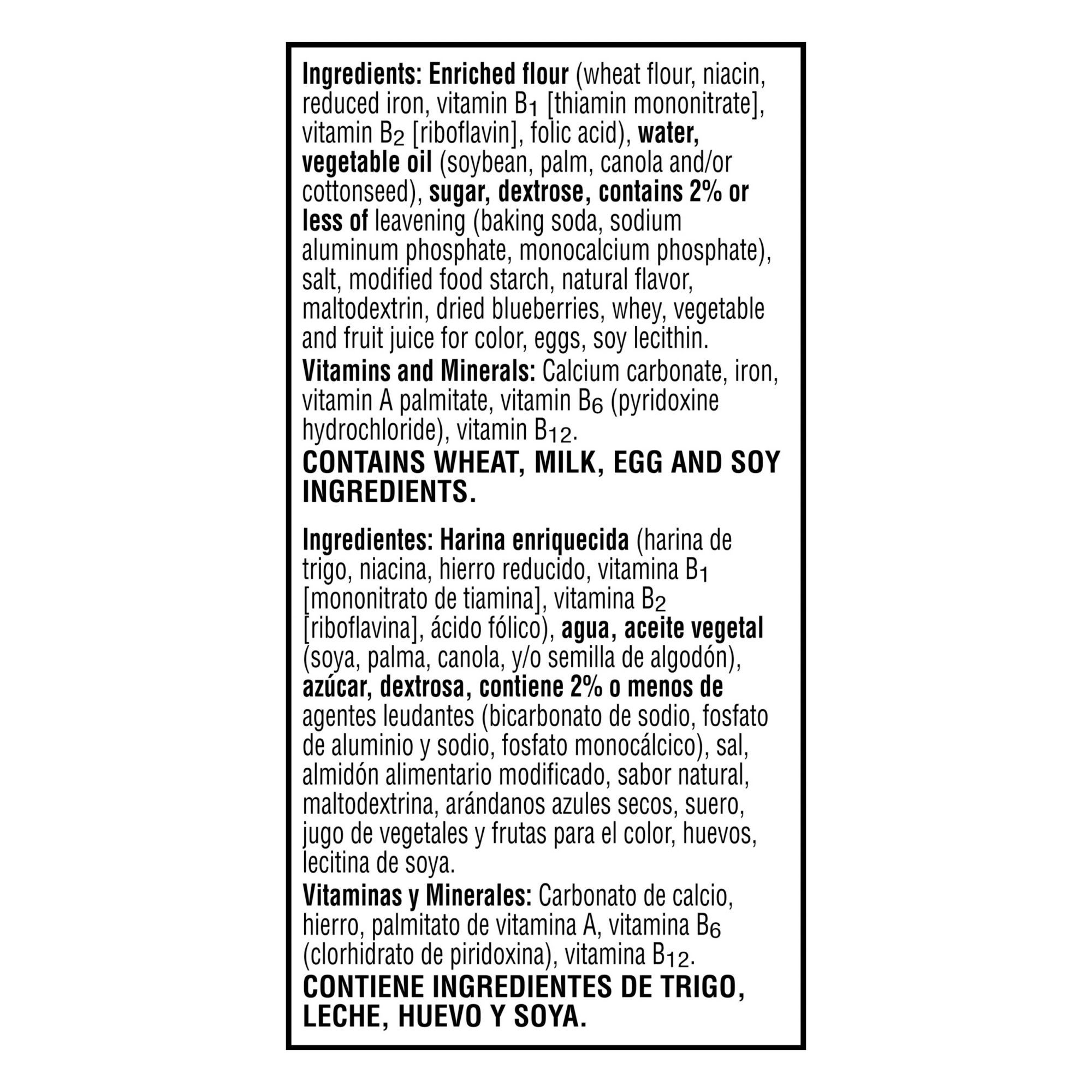 Ingredients: Enriched flour (wheat flour, niacin, reduced iron, vitamin $B_1$ [thiamin mononitrate], vitamin $B_2$ [riboflavin], folic acid), water, vegetable oil (soybean, palm, canola and/or cottonseed), sugar, dextrose, contains 2% or less of leavening (baking soda, sodium aluminum phosphate, monocalcium phosphate), salt, modified food starch, natural flavor, maltodextrin, dried blueberries, whey, vegetable and fruit juice for color, eggs, soy lecithin.
Vitamins and Minerals: Calcium carbonate, iron, vitamin A palmitate, vitamin $B_6$ (pyridoxine hydrochloride), vitamin $B_{12}$.
CONTAINS WHEAT, MILK, EGG AND SOY INGREDIENTS.

Ingredientes: Harina enriquecida (harina de trigo, niacina, hierro reducido, vitamina $B_1$ [mononitrato de tiamina], vitamina $B_2$ [riboflavina], ácido fólico), agua, aceite vegetal (soya, palma, canola, y/o semilla de algodón), azúcar, dextrosa, contiene 2% o menos de agentes leudantes (bicarbonato de sodio, fosfato de aluminio y sodio, fosfato monocálcico), sal, almidón alimentario modificado, sabor natural, maltodextrina, arándanos azules secos, suero, jugo de vegetales y frutas para el color, huevos, lecitina de soya.
Vitaminas y Minerales: Carbonato de calcio, hierro, palmitato de vitamina A, vitamina $B_6$ (clorhidrato de piridoxina), vitamina $B_{12}$.
CONTIENE INGREDIENTES DE TRIGO, LECHE, HUEVO Y SOYA.